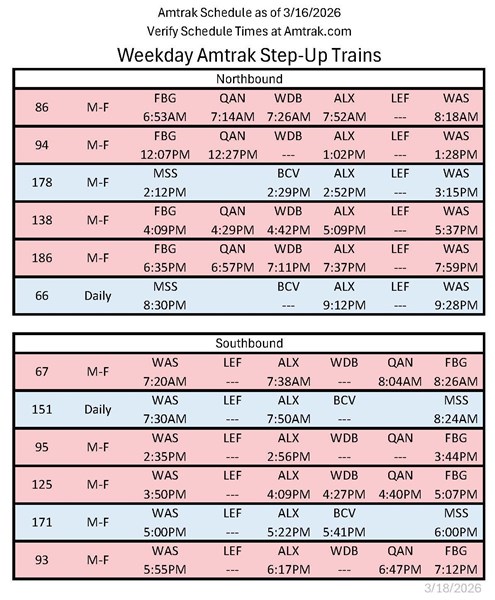 Amtrak Schedule as of 3/16/2026
Verify Schedule Times at Amtrak.com

Weekday Amtrak Step-Up Trains

Northbound

| | | | | | | | |
|---|---|---|---|---|---|---|---|
| 86 | M-F | FBG 6:53AM | QAN 7:14AM | WDB 7:26AM | ALX 7:52AM | LEF --- | WAS 8:18AM |
| 94 | M-F | FBG 12:07PM | QAN 12:27PM | WDB --- | ALX 1:02PM | LEF --- | WAS 1:28PM |
| 178 | M-F | MSS 2:12PM | | BCV 2:29PM | ALX 2:52PM | LEF --- | WAS 3:15PM |
| 138 | M-F | FBG 4:09PM | QAN 4:29PM | WDB 4:42PM | ALX 5:09PM | LEF --- | WAS 5:37PM |
| 186 | M-F | FBG 6:35PM | QAN 6:57PM | WDB 7:11PM | ALX 7:37PM | LEF --- | WAS 7:59PM |
| 66 | Daily | MSS 8:30PM | | BCV --- | ALX 9:12PM | LEF --- | WAS 9:28PM |

Southbound

| | | | | | | | |
|---|---|---|---|---|---|---|---|
| 67 | M-F | WAS 7:20AM | LEF --- | ALX 7:38AM | WDB --- | QAN 8:04AM | FBG 8:26AM |
| 151 | Daily | WAS 7:30AM | LEF --- | ALX 7:50AM | BCV --- | | MSS 8:24AM |
| 95 | M-F | WAS 2:35PM | LEF --- | ALX 2:56PM | WDB --- | QAN --- | FBG 3:44PM |
| 125 | M-F | WAS 3:50PM | LEF --- | ALX 4:09PM | WDB 4:27PM | QAN 4:40PM | FBG 5:07PM |
| 171 | M-F | WAS 5:00PM | LEF --- | ALX 5:22PM | BCV 5:41PM | | MSS 6:00PM |
| 93 | M-F | WAS 5:55PM | LEF --- | ALX 6:17PM | WDB --- | QAN 6:47PM | FBG 7:12PM |

3/18/2026